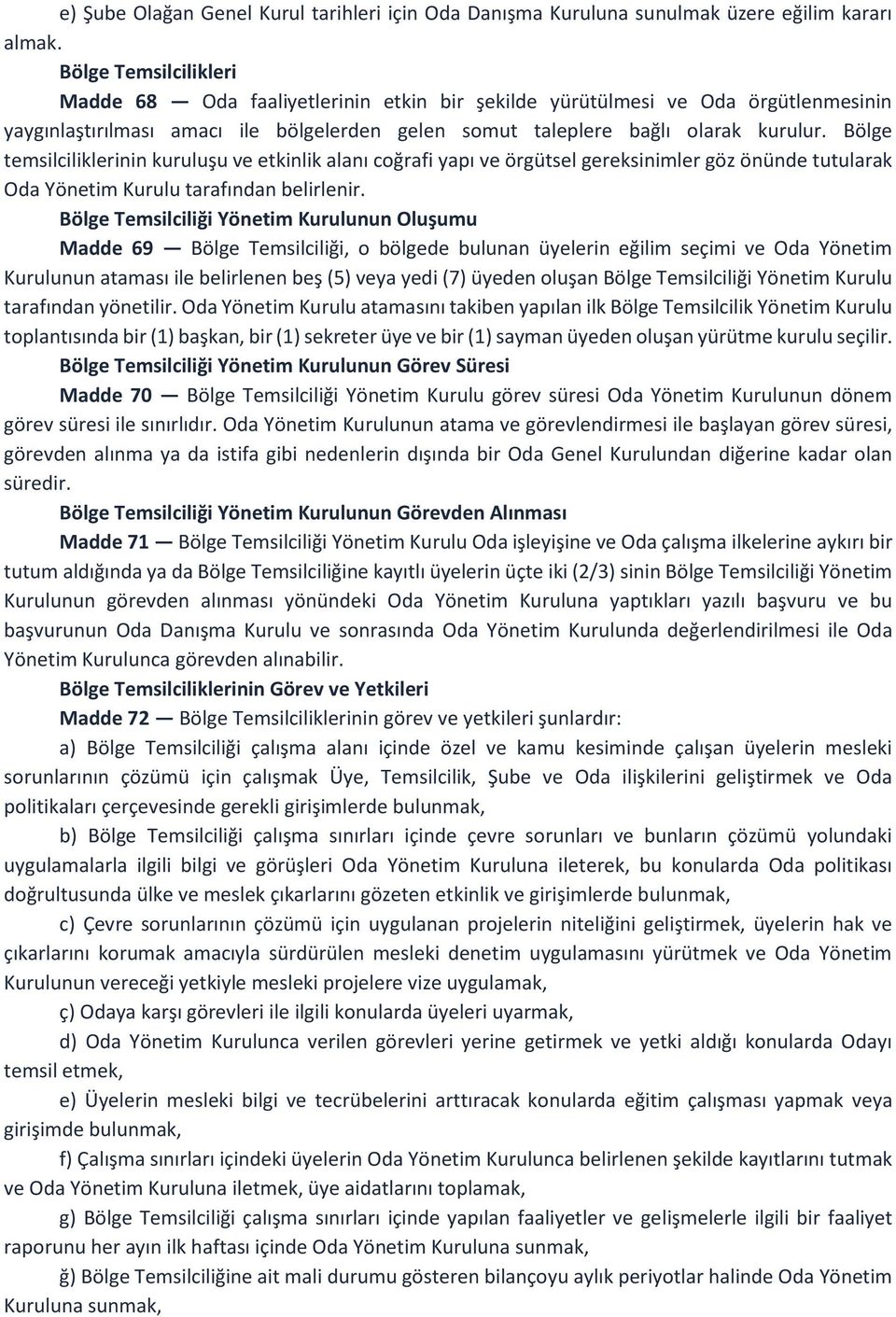 e) Şube Olağan Genel Kurul tarihleri için Oda Danışma Kuruluna sunulmak üzere eğilim kararı almak.

Bölge Temsilcilikleri

Madde 68 — Oda faaliyetlerinin etkin bir şekilde yürütülmesi ve Oda örgütlenmesinin yaygınlaştırılması amacı ile bölgelerden gelen somut taleplere bağlı olarak kurulur. Bölge temsilciliklerinin kuruluşu ve etkinlik alanı coğrafi yapı ve örgütsel gereksinimler göz önünde tutularak Oda Yönetim Kurulu tarafından belirlenir.

Bölge Temsilciliği Yönetim Kurulunun Oluşumu

Madde 69 — Bölge Temsilciliği, o bölgede bulunan üyelerin eğilim seçimi ve Oda Yönetim Kurulunun ataması ile belirlenen beş (5) veya yedi (7) üyeden oluşan Bölge Temsilciliği Yönetim Kurulu tarafından yönetilir. Oda Yönetim Kurulu atamasını takiben yapılan ilk Bölge Temsilcilik Yönetim Kurulu toplantısında bir (1) başkan, bir (1) sekreter üye ve bir (1) sayman üyeden oluşan yürütme kurulu seçilir.

Bölge Temsilciliği Yönetim Kurulunun Görev Süresi

Madde 70 — Bölge Temsilciliği Yönetim Kurulu görev süresi Oda Yönetim Kurulunun dönem görev süresi ile sınırlıdır. Oda Yönetim Kurulunun atama ve görevlendirmesi ile başlayan görev süresi, görevden alınma ya da istifa gibi nedenlerin dışında bir Oda Genel Kurulundan diğerine kadar olan süredir.

Bölge Temsilciliği Yönetim Kurulunun Görevden Alınması

Madde 71 — Bölge Temsilciliği Yönetim Kurulu Oda işleyişine ve Oda çalışma ilkelerine aykırı bir tutum aldığında ya da Bölge Temsilciliğine kayıtlı üyelerin üçte iki (2/3) sinin Bölge Temsilciliği Yönetim Kurulunun görevden alınması yönündeki Oda Yönetim Kuruluna yaptıkları yazılı başvuru ve bu başvurunun Oda Danışma Kurulu ve sonrasında Oda Yönetim Kurulunda değerlendirilmesi ile Oda Yönetim Kurulunca görevden alınabilir.

Bölge Temsilciliklerinin Görev ve Yetkileri

Madde 72 — Bölge Temsilciliklerinin görev ve yetkileri şunlardır:

a) Bölge Temsilciliği çalışma alanı içinde özel ve kamu kesiminde çalışan üyelerin mesleki sorunlarının çözümü için çalışmak Üye, Temsilcilik, Şube ve Oda ilişkilerini geliştirmek ve Oda politikaları çerçevesinde gerekli girişimlerde bulunmak,

b) Bölge Temsilciliği çalışma sınırları içinde çevre sorunları ve bunların çözümü yolundaki uygulamalarla ilgili bilgi ve görüşleri Oda Yönetim Kuruluna ileterek, bu konularda Oda politikası doğrultusunda ülke ve meslek çıkarlarını gözeten etkinlik ve girişimlerde bulunmak,

c) Çevre sorunlarının çözümü için uygulanan projelerin niteliğini geliştirmek, üyelerin hak ve çıkarlarını korumak amacıyla sürdürülen mesleki denetim uygulamasını yürütmek ve Oda Yönetim Kurulunun vereceği yetkiyle mesleki projelere vize uygulamak,

ç) Odaya karşı görevleri ile ilgili konularda üyeleri uyarmak,

d) Oda Yönetim Kurulunca verilen görevleri yerine getirmek ve yetki aldığı konularda Odayı temsil etmek,

e) Üyelerin mesleki bilgi ve tecrübelerini arttıracak konularda eğitim çalışması yapmak veya girişimde bulunmak,

f) Çalışma sınırları içindeki üyelerin Oda Yönetim Kurulunca belirlenen şekilde kayıtlarını tutmak ve Oda Yönetim Kuruluna iletmek, üye aidatlarını toplamak,

g) Bölge Temsilciliği çalışma sınırları içinde yapılan faaliyetler ve gelişmelerle ilgili bir faaliyet raporunu her ayın ilk haftası içinde Oda Yönetim Kuruluna sunmak,

ğ) Bölge Temsilciliğine ait mali durumu gösteren bilançoyu aylık periyotlar halinde Oda Yönetim Kuruluna sunmak,